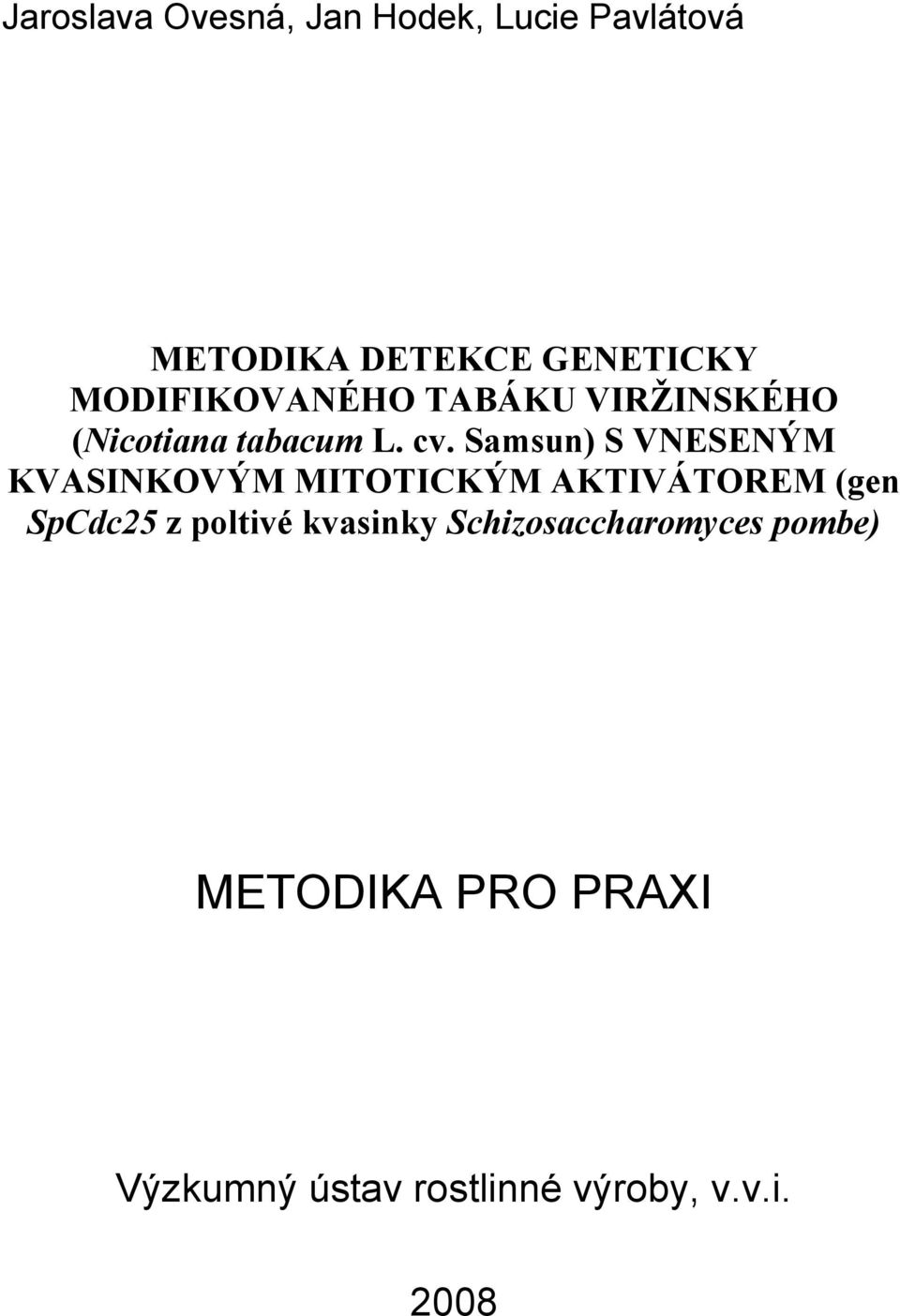 Jaroslava Ovesná, Jan Hodek, Lucie Pavlátová

METODIKA DETEKCE GENETICKY MODIFIKOVANÉHO TABÁKU VIRŽINSKÉHO (Nicotiana tabacum L. cv. Samsun) S VNESENÝM KVASINKOVÝM MITOTICKÝM AKTIVÁTOREM (gen SpCdc25 z poltivé kvasinky Schizosaccharomyces pombe)

METODIKA PRO PRAXI

Výzkumný ústav rostlinné výroby, v.v.i.

2008